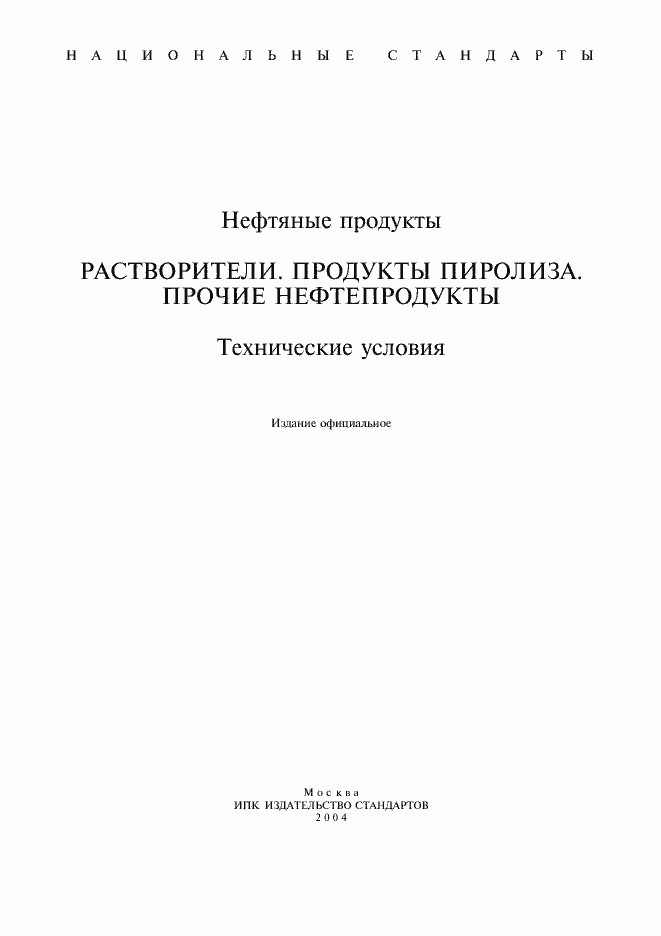 НАЦИОНАЛЬНЫЕ СТАНДАРТЫ

Нефтяные продукты

РАСТВОРИТЕЛИ. ПРОДУКТЫ ПИРОЛИЗА. ПРОЧИЕ НЕФТЕПРОДУКТЫ

Технические условия

Издание официальное

Москва
ИПК ИЗДАТЕЛЬСТВО СТАНДАРТОВ
2004